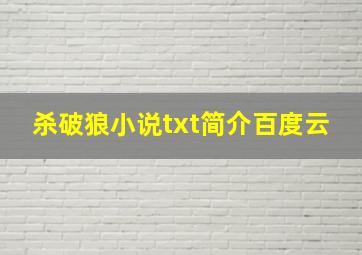 杀破狼小说txt简介百度云